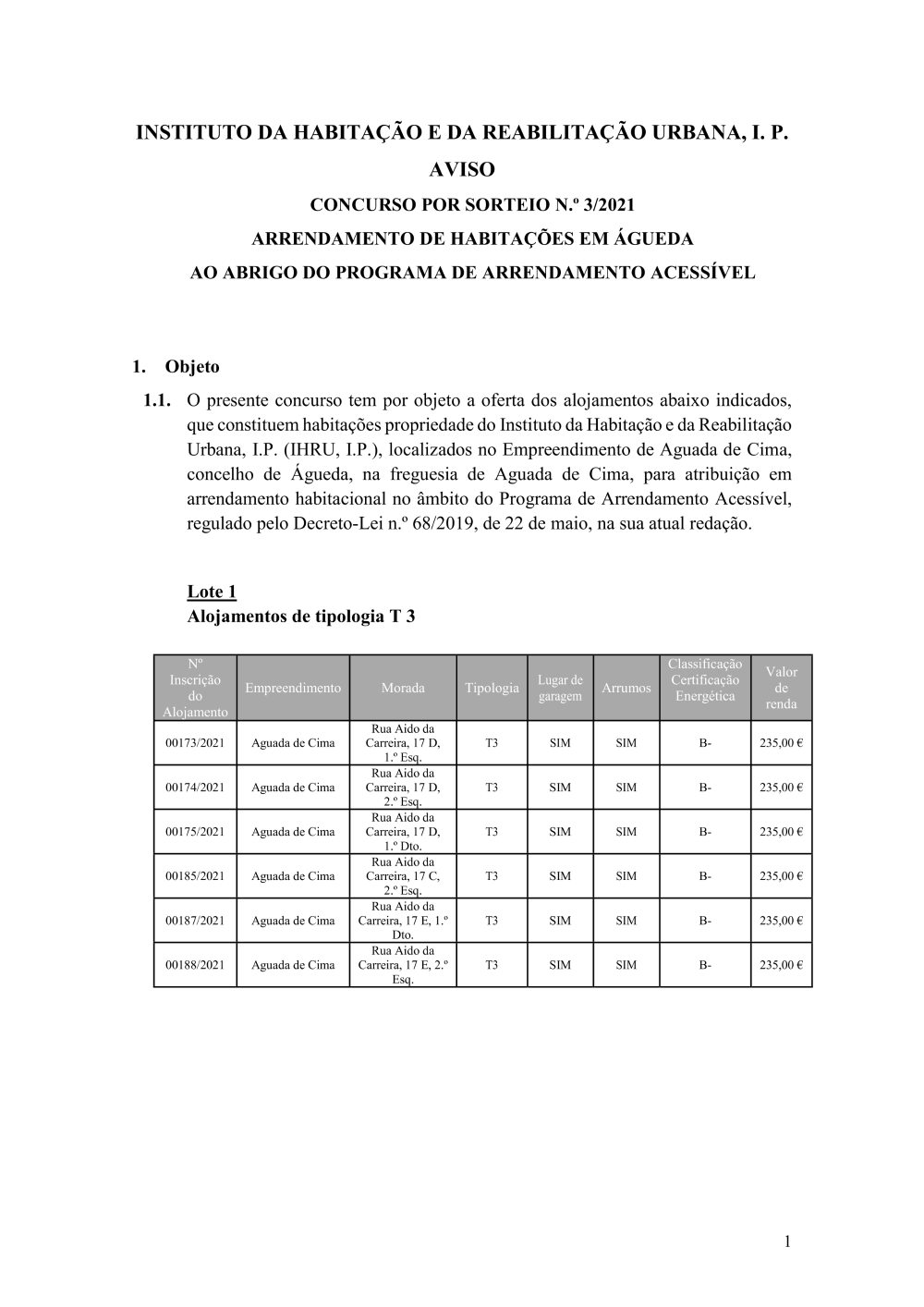 INSTITUTO DA HABITAÇÃO E DA REABILITAÇÃO URBANA, I. P.

AVISO

CONCURSO POR SORTEIO N.º 3/2021

ARRENDAMENTO DE HABITAÇÕES EM ÁGUEDA

AO ABRIGO DO PROGRAMA DE ARRENDAMENTO ACESSÍVEL

1. Objeto

1.1. O presente concurso tem por objeto a oferta dos alojamentos abaixo indicados, que constituem habitações propriedade do Instituto da Habitação e da Reabilitação Urbana, I.P. (IHRU, I.P.), localizados no Empreendimento de Aguada de Cima, concelho de Águeda, na freguesia de Aguada de Cima, para atribuição em arrendamento habitacional no âmbito do Programa de Arrendamento Acessível, regulado pelo Decreto-Lei n.º 68/2019, de 22 de maio, na sua atual redação.

Lote 1
Alojamentos de tipologia T 3

| Nº Inscrição do Alojamento | Empreendimento | Morada | Tipologia | Lugar de garagem | Arrumos | Classificação Certificação Energética | Valor de renda |
|---|---|---|---|---|---|---|---|
| 00173/2021 | Aguada de Cima | Rua Aido da Carreira, 17 D, 1.º Esq. | T3 | SIM | SIM | B- | 235,00 € |
| 00174/2021 | Aguada de Cima | Rua Aido da Carreira, 17 D, 2.º Esq. | T3 | SIM | SIM | B- | 235,00 € |
| 00175/2021 | Aguada de Cima | Rua Aido da Carreira, 17 D, 1.º Dto. | T3 | SIM | SIM | B- | 235,00 € |
| 00185/2021 | Aguada de Cima | Rua Aido da Carreira, 17 C, 2.º Esq. | T3 | SIM | SIM | B- | 235,00 € |
| 00187/2021 | Aguada de Cima | Rua Aido da Carreira, 17 E, 1.º Dto. | T3 | SIM | SIM | B- | 235,00 € |
| 00188/2021 | Aguada de Cima | Rua Aido da Carreira, 17 E, 2.º Esq. | T3 | SIM | SIM | B- | 235,00 € |

1